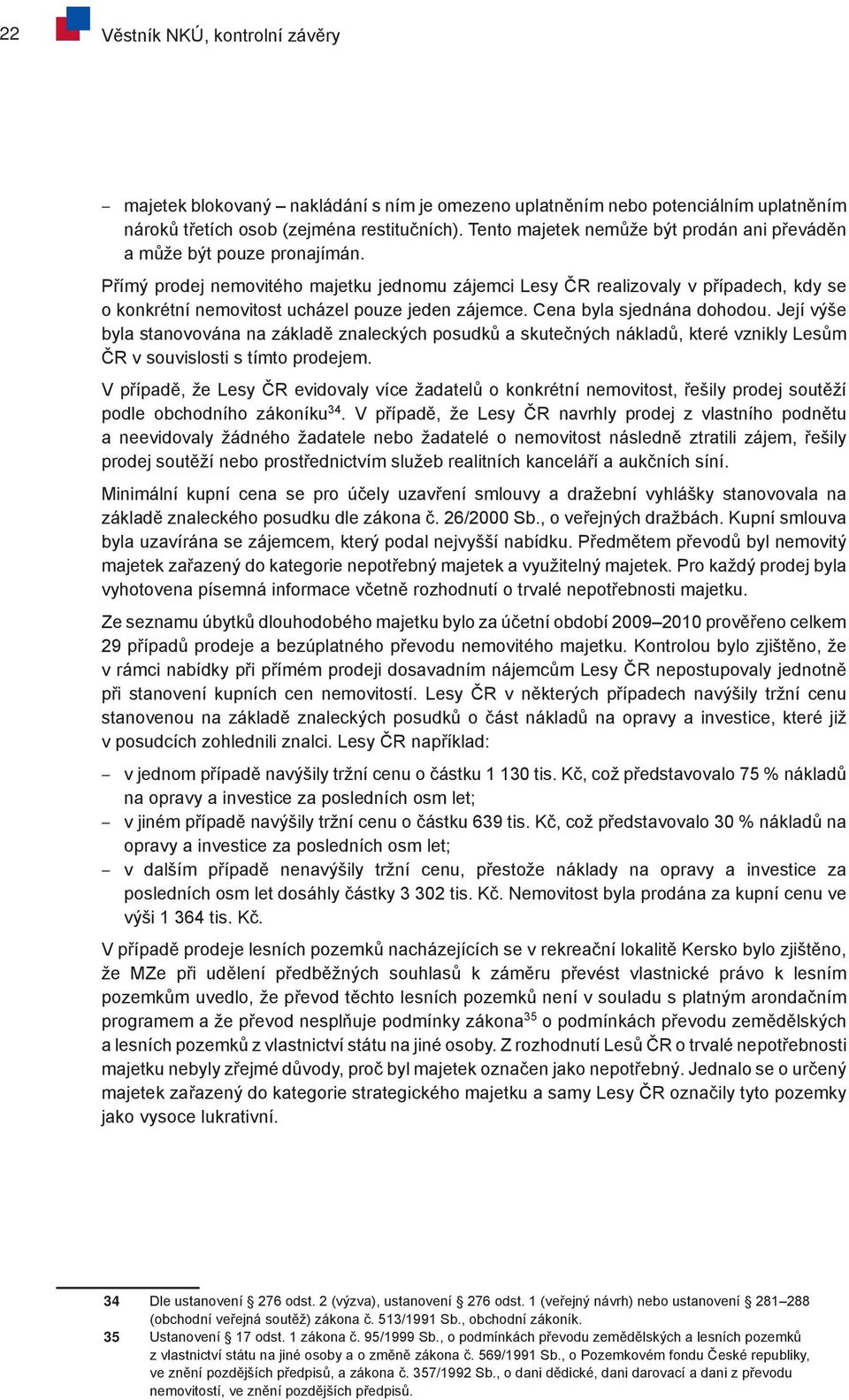 22 Věstník NKÚ, kontrolní závěry

– majetek blokovaný – nakládání s ním je omezeno uplatněním nebo potenciálním uplatněním nároků třetích osob (zejména restitučních). Tento majetek nemůže být prodán ani převáděn a může být pouze pronajímán.

Přímý prodej nemovitého majetku jednomu zájemci Lesy ČR realizovaly v případech, kdy se o konkrétní nemovitost ucházel pouze jeden zájemce. Cena byla sjednána dohodou. Její výše byla stanovována na základě znaleckých posudků a skutečných nákladů, které vznikly Lesům ČR v souvislosti s tímto prodejem.

V případě, že Lesy ČR evidovaly více žadatelů o konkrétní nemovitost, řešily prodej soutěží podle obchodního zákoníku$^{34}$. V případě, že Lesy ČR navrhly prodej z vlastního podnětu a neevidovaly žádného žadatele nebo žadatelé o nemovitost následně ztratili zájem, řešily prodej soutěží nebo prostřednictvím služeb realitních kanceláří a aukčních síní.

Minimální kupní cena se pro účely uzavření smlouvy a dražební vyhlášky stanovovala na základě znaleckého posudku dle zákona č. 26/2000 Sb., o veřejných dražbách. Kupní smlouva byla uzavírána se zájemcem, který podal nejvyšší nabídku. Předmětem převodů byl nemovitý majetek zařazený do kategorie nepotřebný majetek a využitelný majetek. Pro každý prodej byla vyhotovena písemná informace včetně rozhodnutí o trvalé nepotřebnosti majetku.

Ze seznamu úbytků dlouhodobého majetku bylo za účetní období 2009–2010 prověřeno celkem 29 případů prodeje a bezúplatného převodu nemovitého majetku. Kontrolou bylo zjištěno, že v rámci nabídky při přímém prodeji dosavadním nájemcům Lesy ČR nepostupovaly jednotně při stanovení kupních cen nemovitostí. Lesy ČR v některých případech navýšily tržní cenu stanovenou na základě znaleckých posudků o část nákladů na opravy a investice, které již v posudcích zohlednili znalci. Lesy ČR například:

– v jednom případě navýšily tržní cenu o částku 1 130 tis. Kč, což představovalo 75 % nákladů na opravy a investice za posledních osm let;
– v jiném případě navýšily tržní cenu o částku 639 tis. Kč, což představovalo 30 % nákladů na opravy a investice za posledních osm let;
– v dalším případě nenavýšily tržní cenu, přestože náklady na opravy a investice za posledních osm let dosáhly částky 3 302 tis. Kč. Nemovitost byla prodána za kupní cenu ve výši 1 364 tis. Kč.

V případě prodeje lesních pozemků nacházejících se v rekreační lokalitě Kersko bylo zjištěno, že MZe při udělení předběžných souhlasů k záměru převést vlastnické právo k lesním pozemkům uvedlo, že převod těchto lesních pozemků není v souladu s platným arondačním programem a že převod nesplňuje podmínky zákona$^{35}$ o podmínkách převodu zemědělských a lesních pozemků z vlastnictví státu na jiné osoby. Z rozhodnutí Lesů ČR o trvalé nepotřebnosti majetku nebyly zřejmé důvody, proč byl majetek označen jako nepotřebný. Jednalo se o určený majetek zařazený do kategorie strategického majetku a samy Lesy ČR označily tyto pozemky jako vysoce lukrativní.

34 Dle ustanovení § 276 odst. 2 (výzva), ustanovení § 276 odst. 1 (veřejný návrh) nebo ustanovení § 281–288 (obchodní veřejná soutěž) zákona č. 513/1991 Sb., obchodní zákoník.
35 Ustanovení § 17 odst. 1 zákona č. 95/1999 Sb., o podmínkách převodu zemědělských a lesních pozemků z vlastnictví státu na jiné osoby a o změně zákona č. 569/1991 Sb., o Pozemkovém fondu České republiky, ve znění pozdějších předpisů, a zákona č. 357/1992 Sb., o dani dědické, dani darovací a dani z převodu nemovitostí, ve znění pozdějších předpisů.